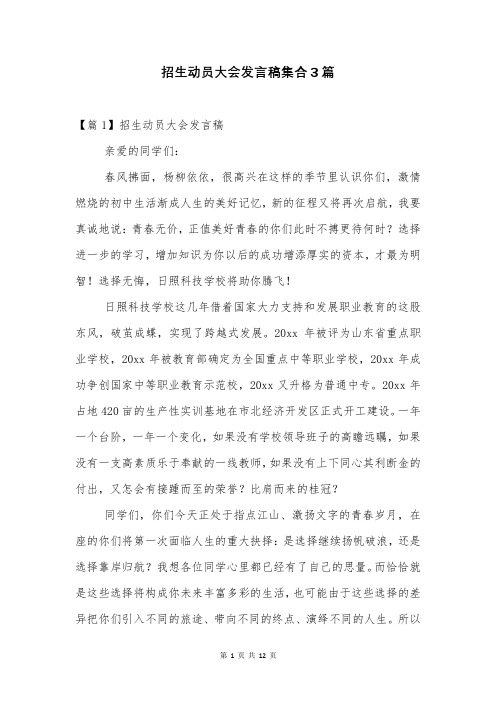 招生动员大会发言稿集合3篇

【篇1】招生动员大会发言稿

亲爱的同学们:

春风拂面，杨柳依依，很高兴在这样的季节里认识你们，激情燃烧的初中生活渐成人生的美好记忆，新的征程又将再次启航，我要真诚地说：青春无价，正值美好青春的你们此时不搏更待何时？选择进一步的学习，增加知识为你以后的成功增添厚实的资本，才最为明智！选择无悔，日照科技学校将助你腾飞！

日照科技学校这几年借着国家大力支持和发展职业教育的这股东风，破茧成蝶，实现了跨越式发展。20xx 年被评为山东省重点职业学校，20xx 年被教育部确定为全国重点中等职业学校，20xx 年成功争创国家中等职业教育示范校，20xx 又升格为普通中专。20xx 年占地 420 亩的生产性实训基地在市北经济开发区正式开工建设。一年一个台阶，一年一个变化，如果没有学校领导班子的高瞻远瞩，如果没有一支高素质乐于奉献的一线教师，如果没有上下同心其利断金的付出，又怎会有接踵而至的荣誉？比肩而来的桂冠？

同学们，你们今天正处于指点江山、激扬文字的青春岁月，在座的你们将第一次面临人生的重大抉择：是选择继续扬帆破浪，还是选择靠岸归航？我想各位同学心里都已经有了自己的思量。而恰恰就是这些选择将构成你未来丰富多彩的生活，也可能由于这些选择的差异把你们引入不同的旅途、带向不同的终点、演绎不同的人生。所以

第 1 页 共 12 页